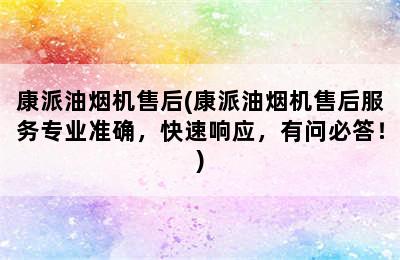 康派油烟机售后(康派油烟机售后服务专业准确，快速响应，有问必答！)